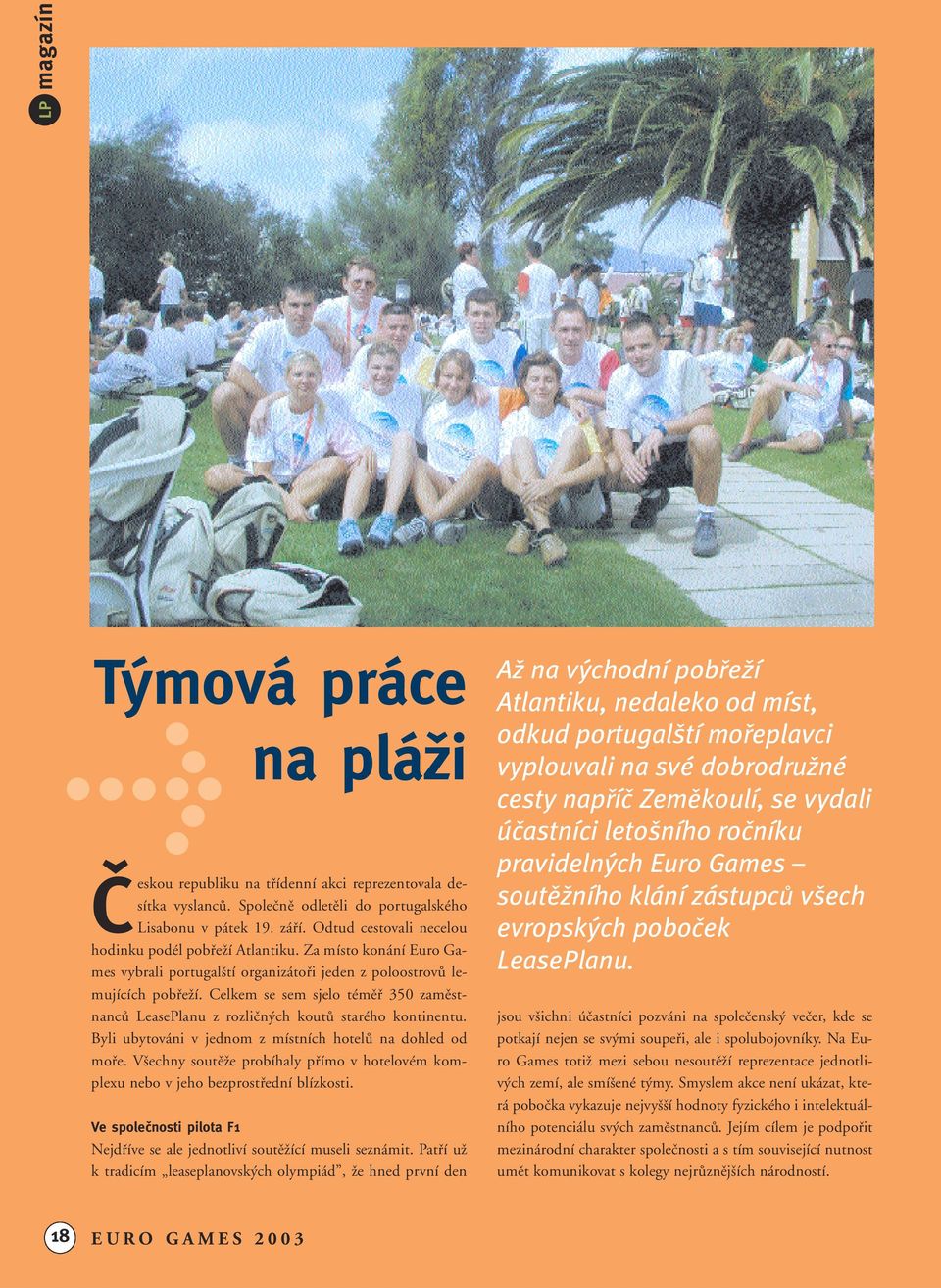 LP magazín

Týmová práce na pláži

Českou republiku na třídenní akci reprezentovala desítka vyslanců. Společně odletěli do portugalského Lisabonu v pátek 19. září. Odtud cestovali necelou hodinku podél pobřeží Atlantiku. Za místo konání Euro Games vybrali portugalští organizátoři jeden z poloostrovů lemujících pobřeží. Celkem se sem sjelo téměř 350 zaměstnanců LeasePlanu z rozličných koutů starého kontinentu. Byli ubytováni v jednom z místních hotelů na dohled od moře. Všechny soutěže probíhaly přímo v hotelovém komplexu nebo v jeho bezprostřední blízkosti.

Ve společnosti pilota F1

Nejdříve se ale jednotliví soutěžící museli seznámit. Patří už k tradicím „leaseplanovských olympiád", že hned první den

Až na východní pobřeží Atlantiku, nedaleko od míst, odkud portugalští mořeplavci vyplouvali na své dobrodružné cesty napříč Zeměkoulí, se vydali účastníci letošního ročníku pravidelných Euro Games – soutěžního klání zástupců všech evropských poboček LeasePlanu.

jsou všichni účastníci pozváni na společenský večer, kde se potkají nejen se svými soupeři, ale i spolubojovníky. Na Euro Games totiž mezi sebou nesoutěží reprezentace jednotlivých zemí, ale smíšené týmy. Smyslem akce není ukázat, která pobočka vykazuje nejvyšší hodnoty fyzického i intelektuálního potenciálu svých zaměstnanců. Jejím cílem je podpořit mezinárodní charakter společnosti a s tím související nutnost umět komunikovat s kolegy nejrůznějších národností.

18 EURO GAMES 2003